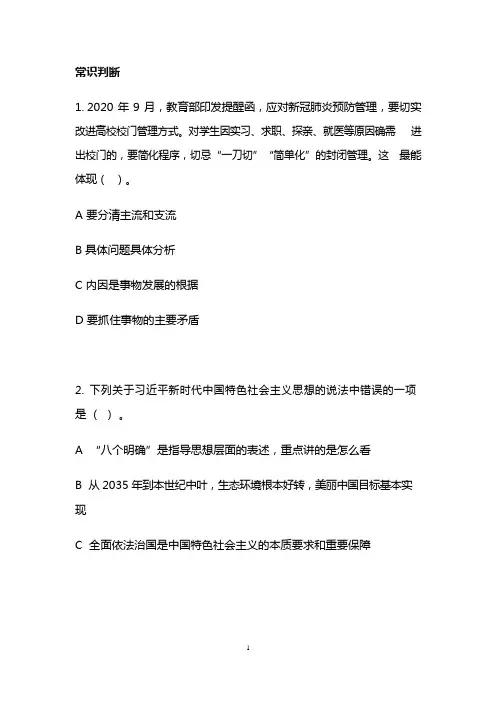 常识判断

1. 2020 年 9 月，教育部印发提醒函，应对新冠肺炎预防管理，要切实改进高校校门管理方式。对学生因实习、求职、探亲、就医等原因确需 进出校门的，要简化程序，切忌“一刀切”“简单化”的封闭管理。这 最能体现（ ）。

A 要分清主流和支流

B 具体问题具体分析

C 内因是事物发展的根据

D 要抓住事物的主要矛盾

2. 下列关于习近平新时代中国特色社会主义思想的说法中错误的一项是（ ）。

A “八个明确”是指导思想层面的表述，重点讲的是怎么看

B 从 2035 年到本世纪中叶，生态环境根本好转，美丽中国目标基本实现

C 全面依法治国是中国特色社会主义的本质要求和重要保障

1